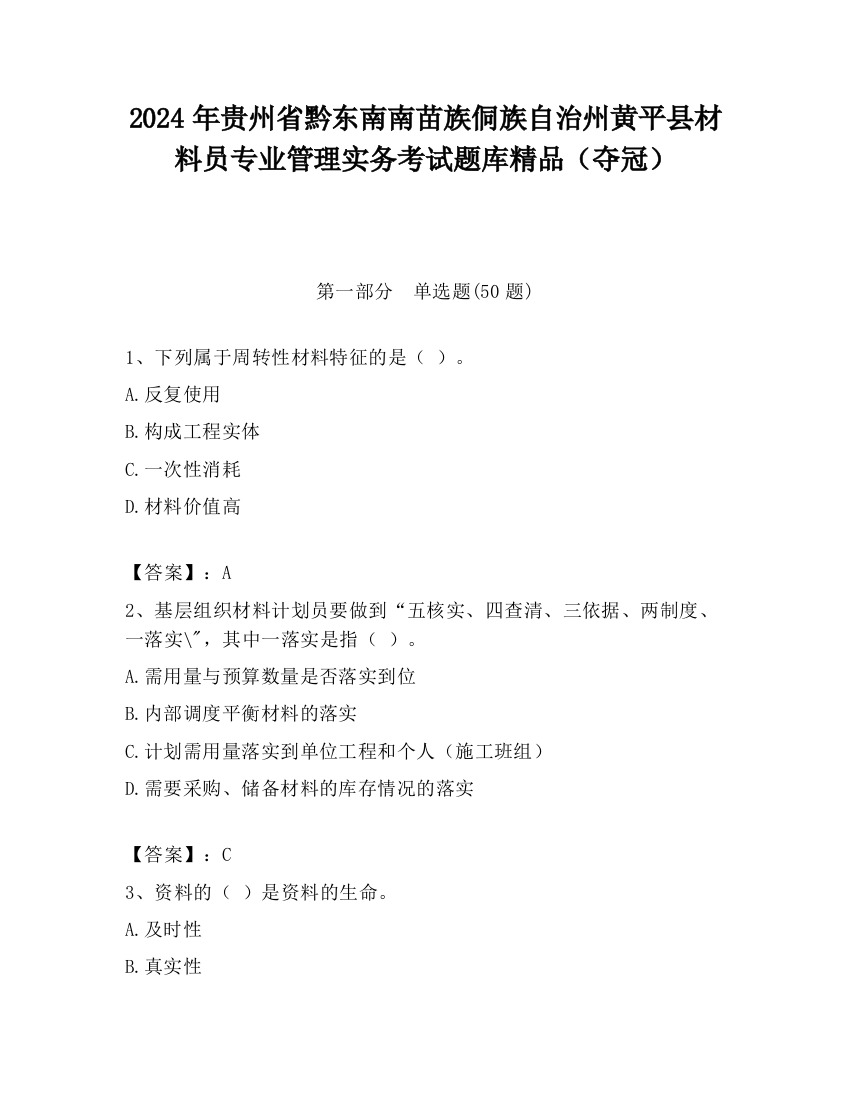 2024 年贵州省黔东南南苗族侗族自治州黄平县材料员专业管理实务考试题库精品（夺冠）

第一部分　单选题(50 题)

1、下列属于周转性材料特征的是（ ）。

A.反复使用

B.构成工程实体

C.一次性消耗

D.材料价值高

【答案】：A

2、基层组织材料计划员要做到“五核实、四查清、三依据、两制度、一落实\"，其中一落实是指（ ）。

A.需用量与预算数量是否落实到位

B.内部调度平衡材料的落实

C.计划需用量落实到单位工程和个人（施工班组）

D.需要采购、储备材料的库存情况的落实

【答案】：C

3、资料的（ ）是资料的生命。

A.及时性

B.真实性